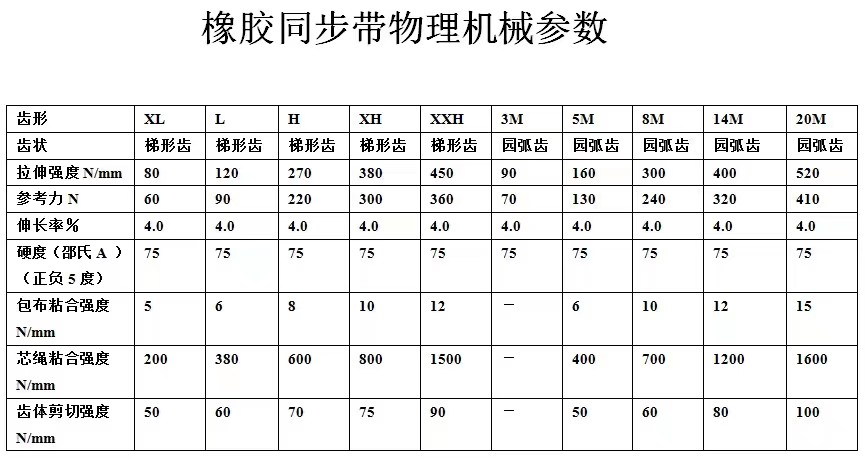 橡胶同步带物理机械参数

| 齿形 | XL | L | H | XH | XXH | 3M | 5M | 8M | 14M | 20M |
|---|---|---|---|---|---|---|---|---|---|---|
| 齿状 | 梯形齿 | 梯形齿 | 梯形齿 | 梯形齿 | 梯形齿 | 园弧齿 | 园弧齿 | 园弧齿 | 园弧齿 | 园弧齿 |
| 拉伸强度 N/mm | 80 | 120 | 270 | 380 | 450 | 90 | 160 | 300 | 400 | 520 |
| 参考力 N | 60 | 90 | 220 | 300 | 360 | 70 | 130 | 240 | 320 | 410 |
| 伸长率% | 4.0 | 4.0 | 4.0 | 4.0 | 4.0 | 4.0 | 4.0 | 4.0 | 4.0 | 4.0 |
| 硬度（邵氏 A ）（正负 5 度） | 75 | 75 | 75 | 75 | 75 | 75 | 75 | 75 | 75 | 75 |
| 包布粘合强度 N/mm | 5 | 6 | 8 | 10 | 12 | — | 6 | 10 | 12 | 15 |
| 芯绳粘合强度 N/mm | 200 | 380 | 600 | 800 | 1500 | — | 400 | 700 | 1200 | 1600 |
| 齿体剪切强度 N/mm | 50 | 60 | 70 | 75 | 90 | — | 50 | 60 | 80 | 100 |